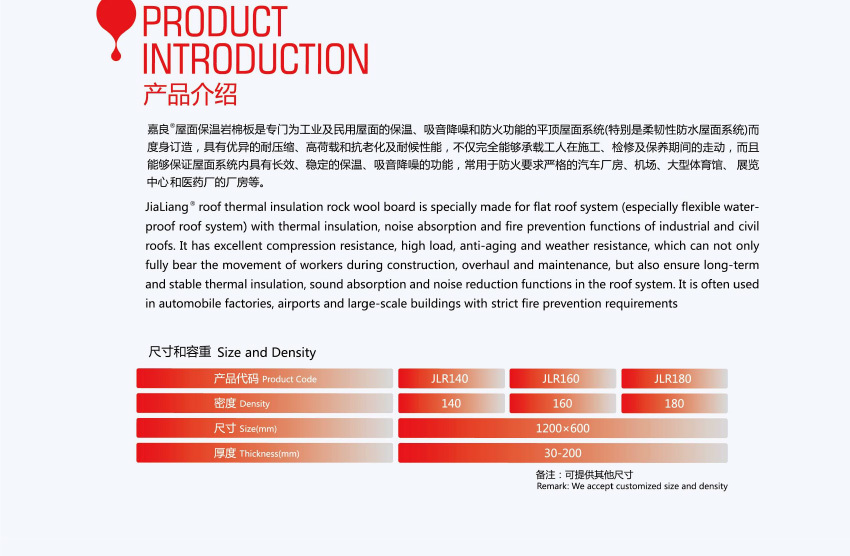 PRODUCT INTRODUCTION
产品介绍

嘉良®屋面保温岩棉板是专门为工业及民用屋面的保温、吸音降噪和防火功能的平顶屋面系统(特别是柔韧性防水屋面系统)而度身订造，具有优异的耐压缩、高荷载和抗老化及耐候性能，不仅完全能够承载工人在施工、检修及保养期间的走动，而且能够保证屋面系统内具有长效、稳定的保温、吸音降噪的功能，常用于防火要求严格的汽车厂房、机场、大型体育馆、展览中心和医药厂的厂房等。

JiaLiang® roof thermal insulation rock wool board is specially made for flat roof system (especially flexible waterproof roof system) with thermal insulation, noise absorption and fire prevention functions of industrial and civil roofs. It has excellent compression resistance, high load, anti-aging and weather resistance, which can not only fully bear the movement of workers during construction, overhaul and maintenance, but also ensure long-term and stable thermal insulation, sound absorption and noise reduction functions in the roof system. It is often used in automobile factories, airports and large-scale buildings with strict fire prevention requirements

尺寸和容重 Size and Density

| 产品代码 Product Code | JLR140 | JLR160 | JLR180 |
|---|---|---|---|
| 密度 Density | 140 | 160 | 180 |
| 尺寸 Size(mm) | 1200×600 | | |
| 厚度 Thickness(mm) | 30-200 | | |

备注：可提供其他尺寸
Remark: We accept customized size and density